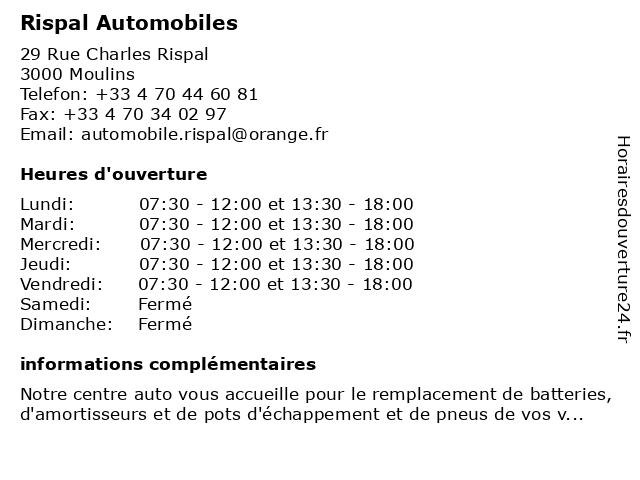 Rispal Automobiles

29 Rue Charles Rispal
3000 Moulins
Telefon: +33 4 70 44 60 81
Fax: +33 4 70 34 02 97
Email: automobile.rispal@orange.fr

Heures d'ouverture

| | |
|---|---|
| Lundi: | 07:30 - 12:00 et 13:30 - 18:00 |
| Mardi: | 07:30 - 12:00 et 13:30 - 18:00 |
| Mercredi: | 07:30 - 12:00 et 13:30 - 18:00 |
| Jeudi: | 07:30 - 12:00 et 13:30 - 18:00 |
| Vendredi: | 07:30 - 12:00 et 13:30 - 18:00 |
| Samedi: | Fermé |
| Dimanche: | Fermé |

informations complémentaires

Notre centre auto vous accueille pour le remplacement de batteries, d'amortisseurs et de pots d'échappement et de pneus de vos v...

Horairesdouverture24.fr